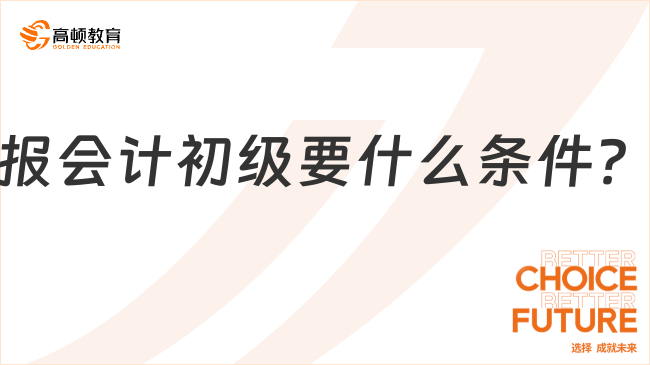 高顿教育
GOLDEN EDUCATION

报会计初级要什么条件？

BETTER
CHOICE
BETTER
FUTURE
选择 成就未来